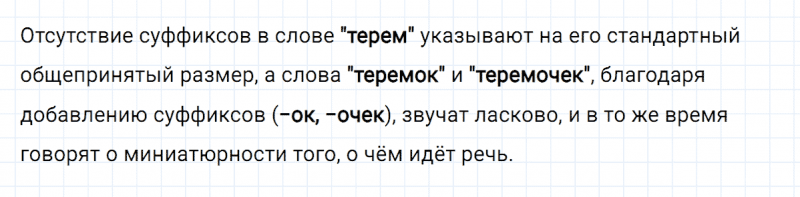 Отсутствие суффиксов в слове "терем" указывают на его стандартный общепринятый размер, а слова "теремок" и "теремочек", благодаря добавлению суффиксов (–ок, –очек), звучат ласково, и в то же время говорят о миниатюрности того, о чём идёт речь.